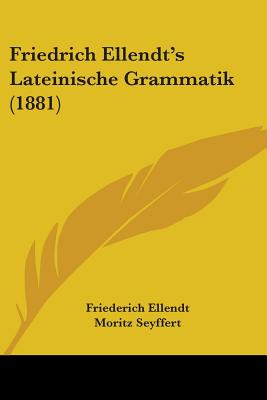 Friedrich Ellendt's Lateinische Grammatik (1881)

Friederich Ellendt
Moritz Seyffert